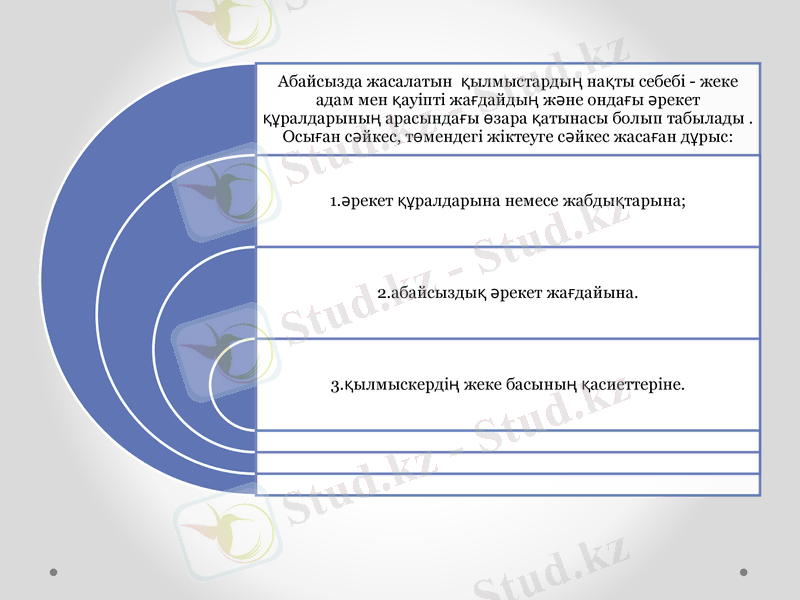 Абайсызда жасалатын қылмыстардың нақты себебі - жеке адам мен қауіпті жағдайдың және ондағы әрекет құралдарының арасындағы өзара қатынасы болып табылады . Осыған сәйкес, төмендегі жіктеуге сәйкес жасаған дұрыс:

1.әрекет құралдарына немесе жабдықтарына;

2.абайсыздық әрекет жағдайына.

3.қылмыскердің жеке басының қасиеттеріне.

Stud.kz - Stud.kz